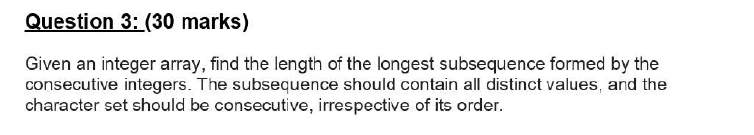 Question 3: (30 marks)

Given an integer array, find the length of the longest subsequence formed by the consecutive integers. The subsequence should contain all distinct values, and the character set should be consecutive, irrespective of its order.